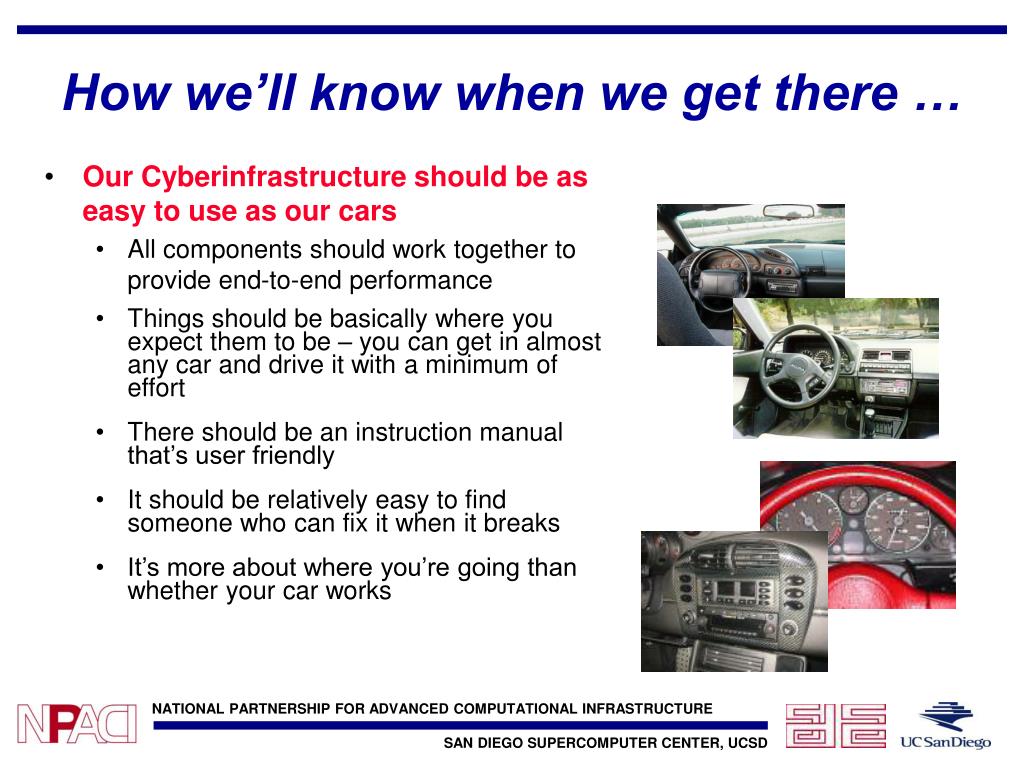 How we'll know when we get there …

• Our Cyberinfrastructure should be as easy to use as our cars
  • All components should work together to provide end-to-end performance
  • Things should be basically where you expect them to be – you can get in almost any car and drive it with a minimum of effort
  • There should be an instruction manual that's user friendly
  • It should be relatively easy to find someone who can fix it when it breaks
  • It's more about where you're going than whether your car works

NPACI

NATIONAL PARTNERSHIP FOR ADVANCED COMPUTATIONAL INFRASTRUCTURE

SAN DIEGO SUPERCOMPUTER CENTER, UCSD

UC San Diego